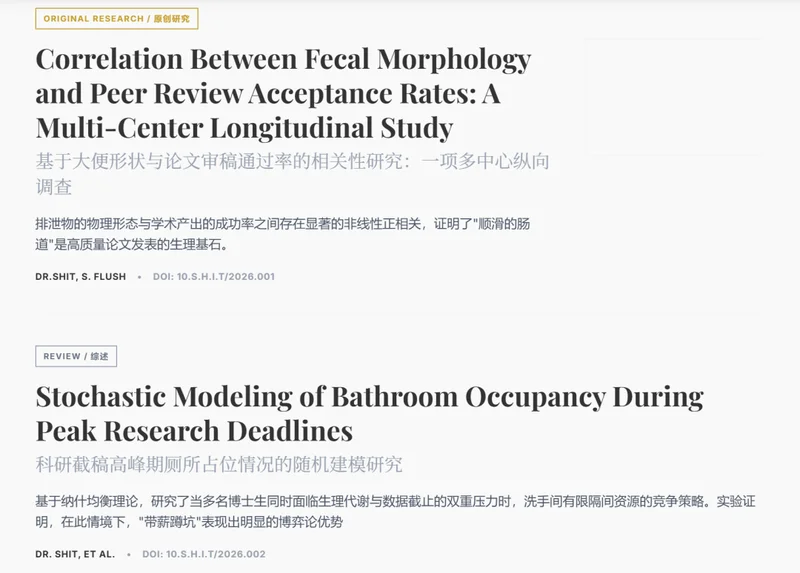 ORIGINAL RESEARCH / 原创研究

Correlation Between Fecal Morphology and Peer Review Acceptance Rates: A Multi-Center Longitudinal Study

基于大便形状与论文审稿通过率的相关性研究：一项多中心纵向调查

排泄物的物理形态与学术产出的成功率之间存在显著的非线性正相关，证明了"顺滑的肠道"是高质量论文发表的生理基石。

DR.SHIT, S. FLUSH • DOI: 10.S.H.I.T/2026.001

REVIEW / 综述

Stochastic Modeling of Bathroom Occupancy During Peak Research Deadlines

科研截稿高峰期厕所占位情况的随机建模研究

基于纳什均衡理论，研究了当多名博士生同时面临生理代谢与数据截止的双重压力时，洗手间有限隔间资源的竞争策略。实验证明，在此情境下，"带薪蹲坑"表现出明显的博弈论优势

DR. SHIT, ET AL. • DOI: 10.S.H.I.T/2026.002